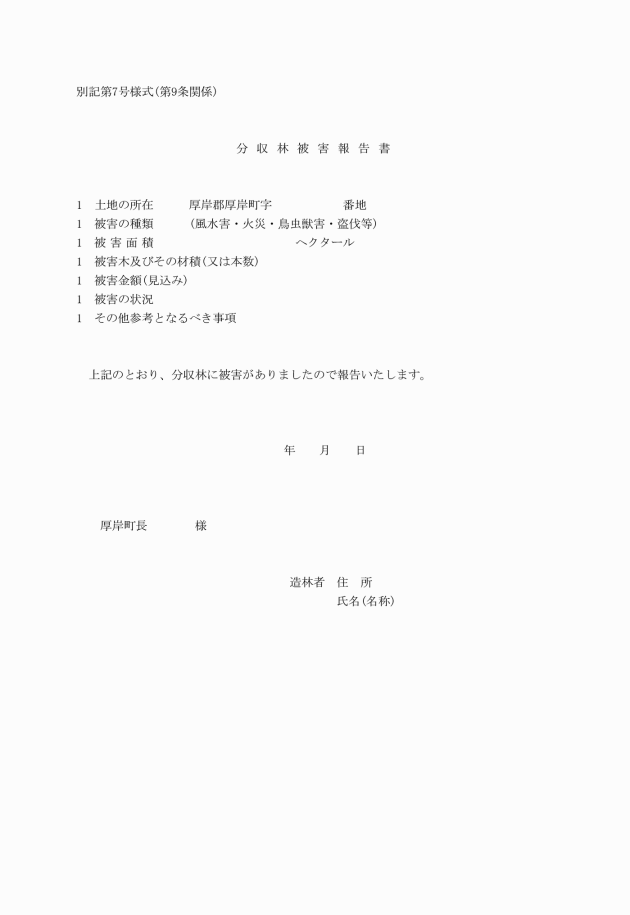 別記第7号様式(第9条関係)

分 収 林 被 害 報 告 書

1　土地の所在　　厚岸郡厚岸町字　　　　番地
1　被害の種類　　(風水害・火災・鳥虫獣害・盗伐等)
1　被 害 面 積　　　　　　　　　ヘクタール
1　被害木及びその材積(又は本数)
1　被害金額(見込み)
1　被害の状況
1　その他参考となるべき事項

上記のとおり、分収林に被害がありましたので報告いたします。

年　　月　　日

厚岸町長　　　　様

造林者　住　所
氏名(名称)